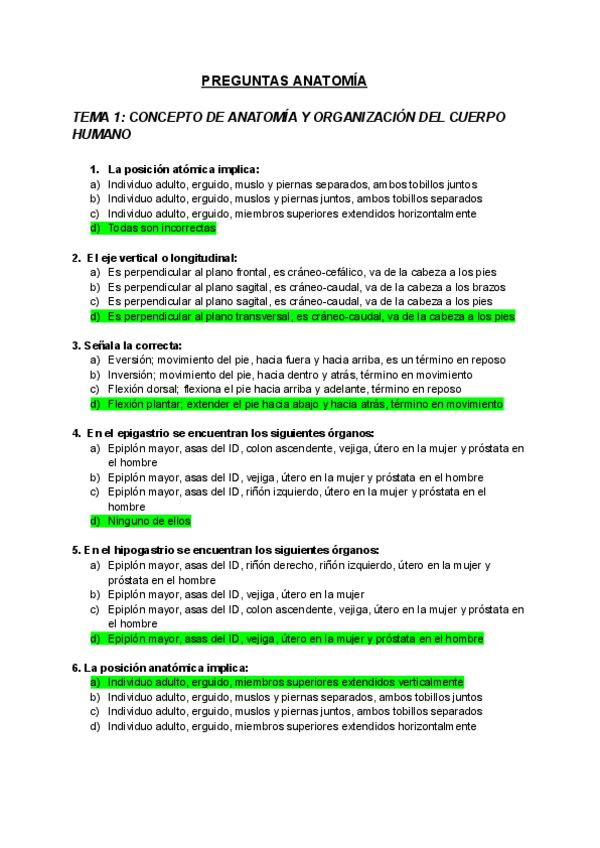 PREGUNTAS ANATOMÍA

TEMA 1: CONCEPTO DE ANATOMÍA Y ORGANIZACIÓN DEL CUERPO HUMANO

1. La posición atómica implica:
a) Individuo adulto, erguido, muslo y piernas separados, ambos tobillos juntos
b) Individuo adulto, erguido, muslos y piernas juntos, ambos tobillos separados
c) Individuo adulto, erguido, miembros superiores extendidos horizontalmente
d) Todas son incorrectas

2. El eje vertical o longitudinal:
a) Es perpendicular al plano frontal, es cráneo-cefálico, va de la cabeza a los pies
b) Es perpendicular al plano sagital, es cráneo-caudal, va de la cabeza a los brazos
c) Es perpendicular al plano sagital, es cráneo-caudal, va de la cabeza a los pies
d) Es perpendicular al plano transversal, es cráneo-caudal, va de la cabeza a los pies

3. Señala la correcta:
a) Eversión; movimiento del pie, hacia fuera y hacia arriba, es un término en reposo
b) Inversión; movimiento del pie, hacia dentro y atrás, término en movimiento
c) Flexión dorsal; flexiona el pie hacia arriba y adelante, término en reposo
d) Flexión plantar; extender el pie hacia abajo y hacia atrás, término en movimiento

4. En el epigastrio se encuentran los siguientes órganos:
a) Epiplón mayor, asas del ID, colon ascendente, vejiga, útero en la mujer y próstata en el hombre
b) Epiplón mayor, asas del ID, vejiga, útero en la mujer y próstata en el hombre
c) Epiplón mayor, asas del ID, riñón izquierdo, útero en la mujer y próstata en el hombre
d) Ninguno de ellos

5. En el hipogastrio se encuentran los siguientes órganos:
a) Epiplón mayor, asas del ID, riñón derecho, riñón izquierdo, útero en la mujer y próstata en el hombre
b) Epiplón mayor, asas del ID, vejiga, útero en la mujer
c) Epiplón mayor, asas del ID, colon ascendente, vejiga, útero en la mujer y próstata en el hombre
d) Epiplón mayor, asas del ID, vejiga, útero en la mujer y próstata en el hombre

6. La posición anatómica implica:
a) Individuo adulto, erguido, miembros superiores extendidos verticalmente
b) Individuo adulto, erguido, muslos y piernas separados, ambos tobillos juntos
c) Individuo adulto, erguido, muslos y piernas juntos, ambos tobillos separados
d) Individuo adulto, erguido, miembros superiores extendidos horizontalmente